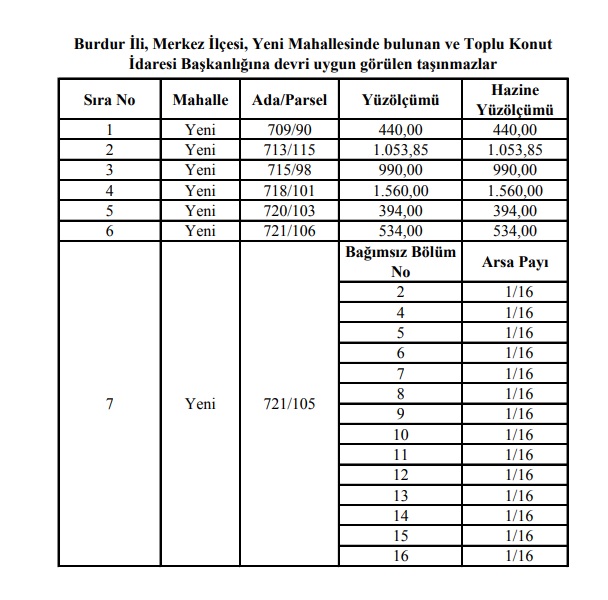 Burdur İli, Merkez İlçesi, Yeni Mahallesinde bulunan ve Toplu Konut İdaresi Başkanlığına devri uygun görülen taşınmazlar

| Sıra No | Mahalle | Ada/Parsel | Yüzölçümü | Hazine Yüzölçümü |
|---|---|---|---|---|
| 1 | Yeni | 709/90 | 440,00 | 440,00 |
| 2 | Yeni | 713/115 | 1.053,85 | 1.053,85 |
| 3 | Yeni | 715/98 | 990,00 | 990,00 |
| 4 | Yeni | 718/101 | 1.560,00 | 1.560,00 |
| 5 | Yeni | 720/103 | 394,00 | 394,00 |
| 6 | Yeni | 721/106 | 534,00 | 534,00 |
| 7 | Yeni | 721/105 | Bağımsız Bölüm No | Arsa Payı |
| | | | 2 | 1/16 |
| | | | 4 | 1/16 |
| | | | 5 | 1/16 |
| | | | 6 | 1/16 |
| | | | 7 | 1/16 |
| | | | 8 | 1/16 |
| | | | 9 | 1/16 |
| | | | 10 | 1/16 |
| | | | 11 | 1/16 |
| | | | 12 | 1/16 |
| | | | 13 | 1/16 |
| | | | 14 | 1/16 |
| | | | 15 | 1/16 |
| | | | 16 | 1/16 |